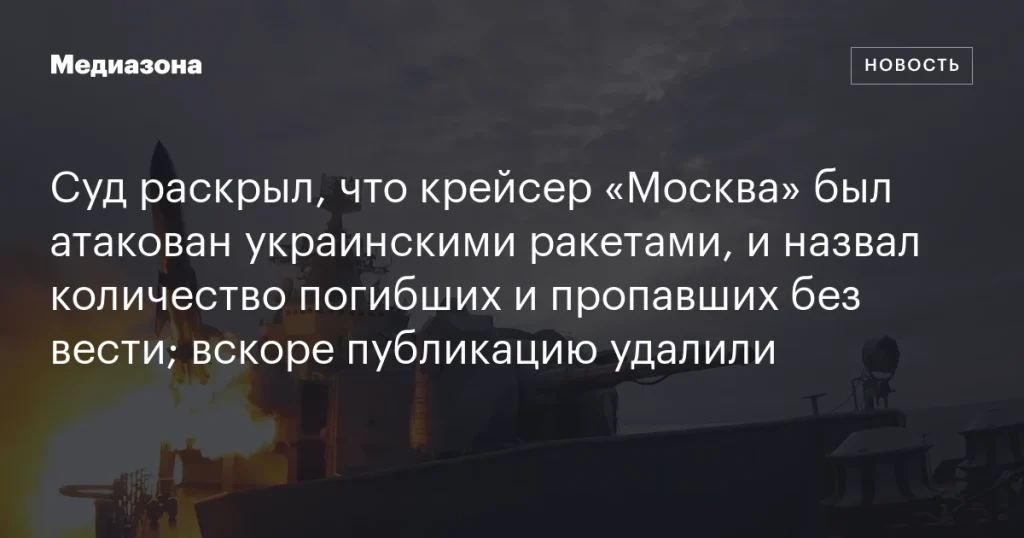 Медиазона

НОВОСТЬ

Суд раскрыл, что крейсер «Москва» был атакован украинскими ракетами, и назвал количество погибших и пропавших без вести; вскоре публикацию удалили